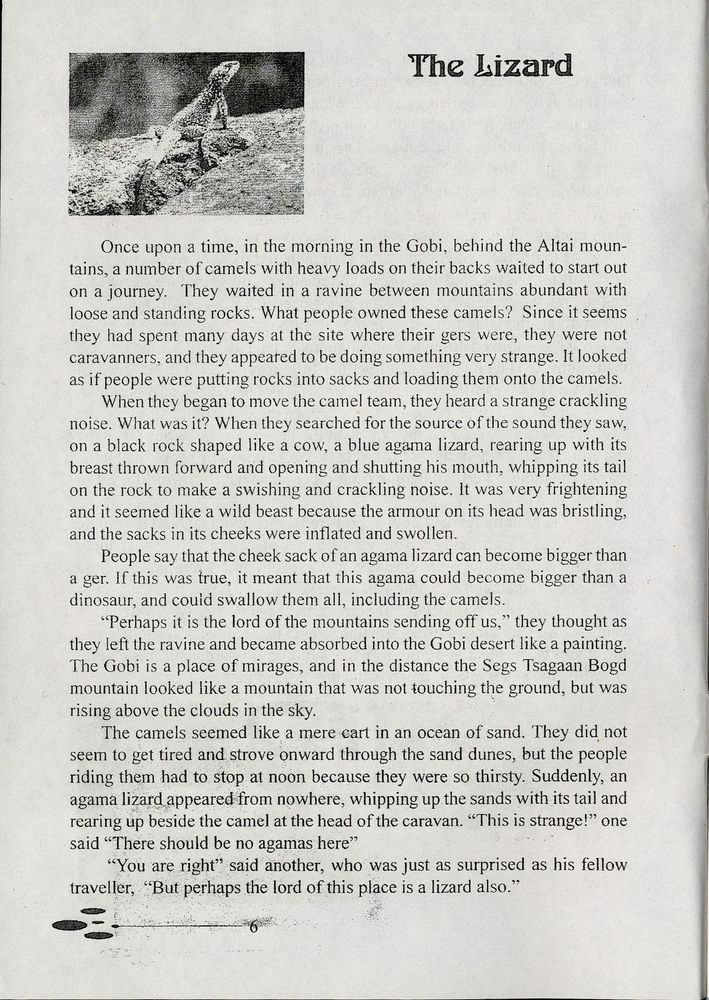 The Lizard

Once upon a time, in the morning in the Gobi, behind the Altai mountains, a number of camels with heavy loads on their backs waited to start out on a journey. They waited in a ravine between mountains abundant with loose and standing rocks. What people owned these camels? Since it seems they had spent many days at the site where their gers were, they were not caravanners, and they appeared to be doing something very strange. It looked as if people were putting rocks into sacks and loading them onto the camels.

When they began to move the camel team, they heard a strange crackling noise. What was it? When they searched for the source of the sound they saw, on a black rock shaped like a cow, a blue agama lizard, rearing up with its breast thrown forward and opening and shutting his mouth, whipping its tail on the rock to make a swishing and crackling noise. It was very frightening and it seemed like a wild beast because the armour on its head was bristling, and the sacks in its cheeks were inflated and swollen.

People say that the cheek sack of an agama lizard can become bigger than a ger. If this was true, it meant that this agama could become bigger than a dinosaur, and could swallow them all, including the camels.

"Perhaps it is the lord of the mountains sending off us," they thought as they left the ravine and became absorbed into the Gobi desert like a painting. The Gobi is a place of mirages, and in the distance the Segs Tsagaan Bogd mountain looked like a mountain that was not touching the ground, but was rising above the clouds in the sky.

The camels seemed like a mere cart in an ocean of sand. They did not seem to get tired and strove onward through the sand dunes, but the people riding them had to stop at noon because they were so thirsty. Suddenly, an agama lizard appeared from nowhere, whipping up the sands with its tail and rearing up beside the camel at the head of the caravan. "This is strange!" one said "There should be no agamas here"

"You are right" said another, who was just as surprised as his fellow traveller, "But perhaps the lord of this place is a lizard also."

6